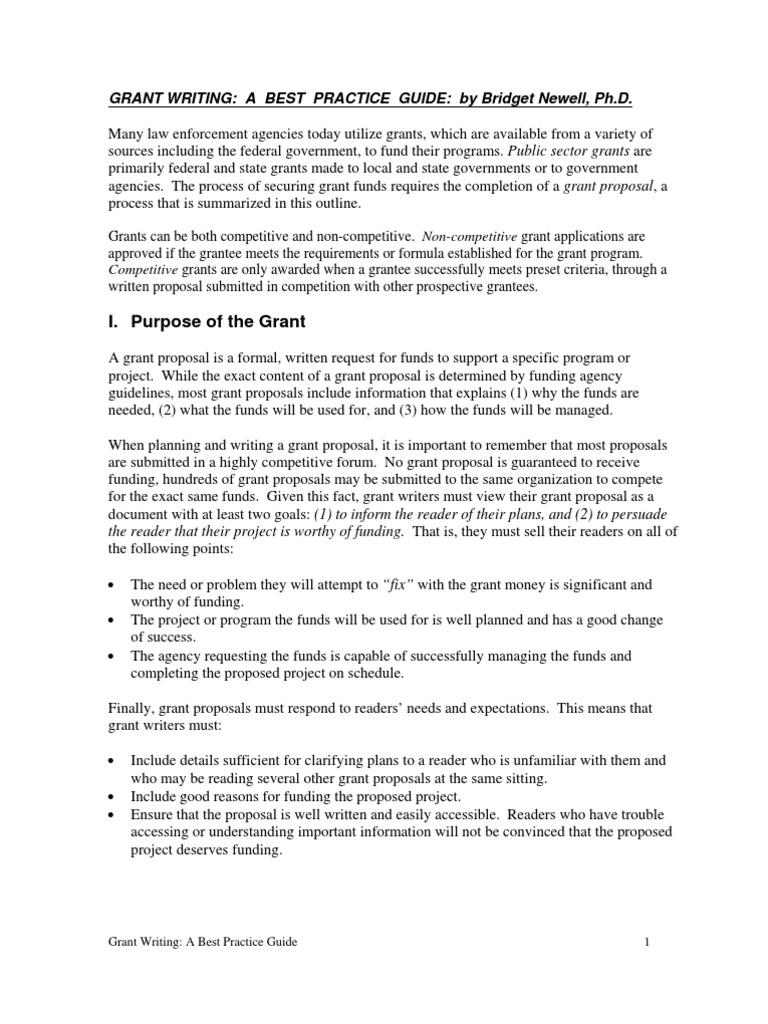 GRANT WRITING: A BEST PRACTICE GUIDE: by Bridget Newell, Ph.D.

Many law enforcement agencies today utilize grants, which are available from a variety of sources including the federal government, to fund their programs. Public sector grants are primarily federal and state grants made to local and state governments or to government agencies. The process of securing grant funds requires the completion of a grant proposal, a process that is summarized in this outline.

Grants can be both competitive and non-competitive. Non-competitive grant applications are approved if the grantee meets the requirements or formula established for the grant program. Competitive grants are only awarded when a grantee successfully meets preset criteria, through a written proposal submitted in competition with other prospective grantees.

I. Purpose of the Grant

A grant proposal is a formal, written request for funds to support a specific program or project. While the exact content of a grant proposal is determined by funding agency guidelines, most grant proposals include information that explains (1) why the funds are needed, (2) what the funds will be used for, and (3) how the funds will be managed.

When planning and writing a grant proposal, it is important to remember that most proposals are submitted in a highly competitive forum. No grant proposal is guaranteed to receive funding, hundreds of grant proposals may be submitted to the same organization to compete for the exact same funds. Given this fact, grant writers must view their grant proposal as a document with at least two goals: (1) to inform the reader of their plans, and (2) to persuade the reader that their project is worthy of funding. That is, they must sell their readers on all of the following points:

• The need or problem they will attempt to "fix" with the grant money is significant and worthy of funding.
• The project or program the funds will be used for is well planned and has a good change of success.
• The agency requesting the funds is capable of successfully managing the funds and completing the proposed project on schedule.

Finally, grant proposals must respond to readers' needs and expectations. This means that grant writers must:

• Include details sufficient for clarifying plans to a reader who is unfamiliar with them and who may be reading several other grant proposals at the same sitting.
• Include good reasons for funding the proposed project.
• Ensure that the proposal is well written and easily accessible. Readers who have trouble accessing or understanding important information will not be convinced that the proposed project deserves funding.

Grant Writing: A Best Practice Guide 1